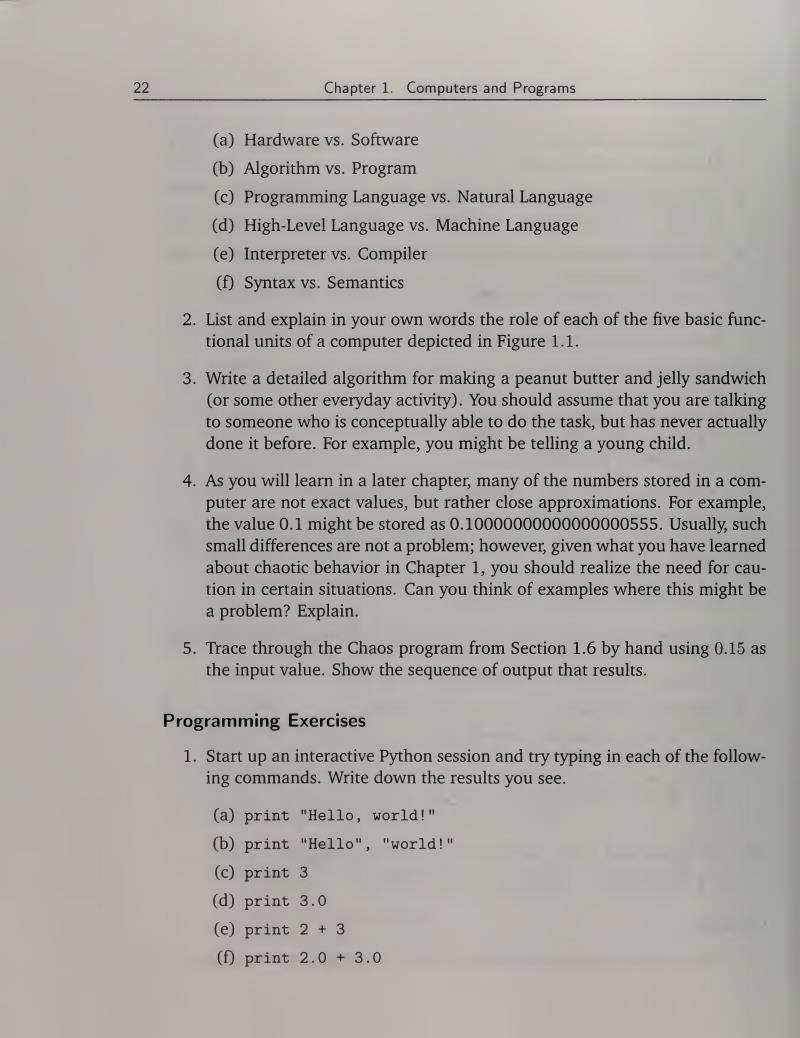 22 Chapter 1. Computers and Programs

(a) Hardware vs. Software
(b) Algorithm vs. Program
(c) Programming Language vs. Natural Language
(d) High-Level Language vs. Machine Language
(e) Interpreter vs. Compiler
(f) Syntax vs. Semantics

2. List and explain in your own words the role of each of the five basic functional units of a computer depicted in Figure 1.1.

3. Write a detailed algorithm for making a peanut butter and jelly sandwich (or some other everyday activity). You should assume that you are talking to someone who is conceptually able to do the task, but has never actually done it before. For example, you might be telling a young child.

4. As you will learn in a later chapter, many of the numbers stored in a computer are not exact values, but rather close approximations. For example, the value 0.1 might be stored as 0.10000000000000000555. Usually, such small differences are not a problem; however, given what you have learned about chaotic behavior in Chapter 1, you should realize the need for caution in certain situations. Can you think of examples where this might be a problem? Explain.

5. Trace through the Chaos program from Section 1.6 by hand using 0.15 as the input value. Show the sequence of output that results.

Programming Exercises

1. Start up an interactive Python session and try typing in each of the following commands. Write down the results you see.

(a) print "Hello, world!"
(b) print "Hello", "world!"
(c) print 3
(d) print 3.0
(e) print 2 + 3
(f) print 2.0 + 3.0